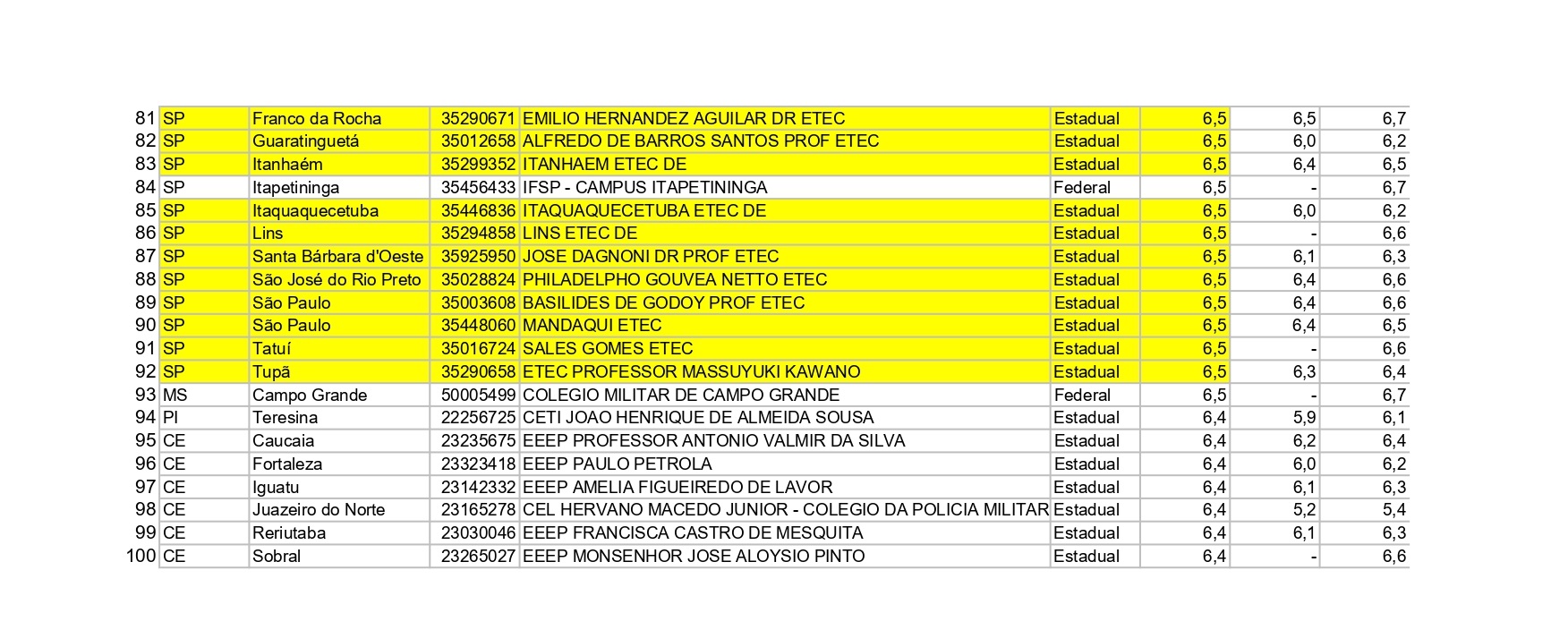 | 81 | SP | Franco da Rocha | 35290671 | EMILIO HERNANDEZ AGUILAR DR ETEC | Estadual | 6,5 | 6,5 | 6,7 |
|---|---|---|---|---|---|---|---|---|
| 82 | SP | Guaratinguetá | 35012658 | ALFREDO DE BARROS SANTOS PROF ETEC | Estadual | 6,5 | 6,0 | 6,2 |
| 83 | SP | Itanhaém | 35299352 | ITANHAEM ETEC DE | Estadual | 6,5 | 6,4 | 6,5 |
| 84 | SP | Itapetininga | 35456433 | IFSP - CAMPUS ITAPETININGA | Federal | 6,5 | - | 6,7 |
| 85 | SP | Itaquaquecetuba | 35446836 | ITAQUAQUECETUBA ETEC DE | Estadual | 6,5 | 6,0 | 6,2 |
| 86 | SP | Lins | 35294858 | LINS ETEC DE | Estadual | 6,5 | - | 6,6 |
| 87 | SP | Santa Bárbara d'Oeste | 35925950 | JOSE DAGNONI DR PROF ETEC | Estadual | 6,5 | 6,1 | 6,3 |
| 88 | SP | São José do Rio Preto | 35028824 | PHILADELPHO GOUVEA NETTO ETEC | Estadual | 6,5 | 6,4 | 6,6 |
| 89 | SP | São Paulo | 35003608 | BASILIDES DE GODOY PROF ETEC | Estadual | 6,5 | 6,4 | 6,6 |
| 90 | SP | São Paulo | 35448060 | MANDAQUI ETEC | Estadual | 6,5 | 6,4 | 6,5 |
| 91 | SP | Tatuí | 35016724 | SALES GOMES ETEC | Estadual | 6,5 | - | 6,6 |
| 92 | SP | Tupã | 35290658 | ETEC PROFESSOR MASSUYUKI KAWANO | Estadual | 6,5 | 6,3 | 6,4 |
| 93 | MS | Campo Grande | 50005499 | COLEGIO MILITAR DE CAMPO GRANDE | Federal | 6,5 | - | 6,7 |
| 94 | PI | Teresina | 22256725 | CETI JOAO HENRIQUE DE ALMEIDA SOUSA | Estadual | 6,4 | 5,9 | 6,1 |
| 95 | CE | Caucaia | 23235675 | EEEP PROFESSOR ANTONIO VALMIR DA SILVA | Estadual | 6,4 | 6,2 | 6,4 |
| 96 | CE | Fortaleza | 23323418 | EEEP PAULO PETROLA | Estadual | 6,4 | 6,0 | 6,2 |
| 97 | CE | Iguatu | 23142332 | EEEP AMELIA FIGUEIREDO DE LAVOR | Estadual | 6,4 | 6,1 | 6,3 |
| 98 | CE | Juazeiro do Norte | 23165278 | CEL HERVANO MACEDO JUNIOR - COLEGIO DA POLICIA MILITAR | Estadual | 6,4 | 5,2 | 5,4 |
| 99 | CE | Reriutaba | 23030046 | EEEP FRANCISCA CASTRO DE MESQUITA | Estadual | 6,4 | 6,1 | 6,3 |
| 100 | CE | Sobral | 23265027 | EEEP MONSENHOR JOSE ALOYSIO PINTO | Estadual | 6,4 | - | 6,6 |